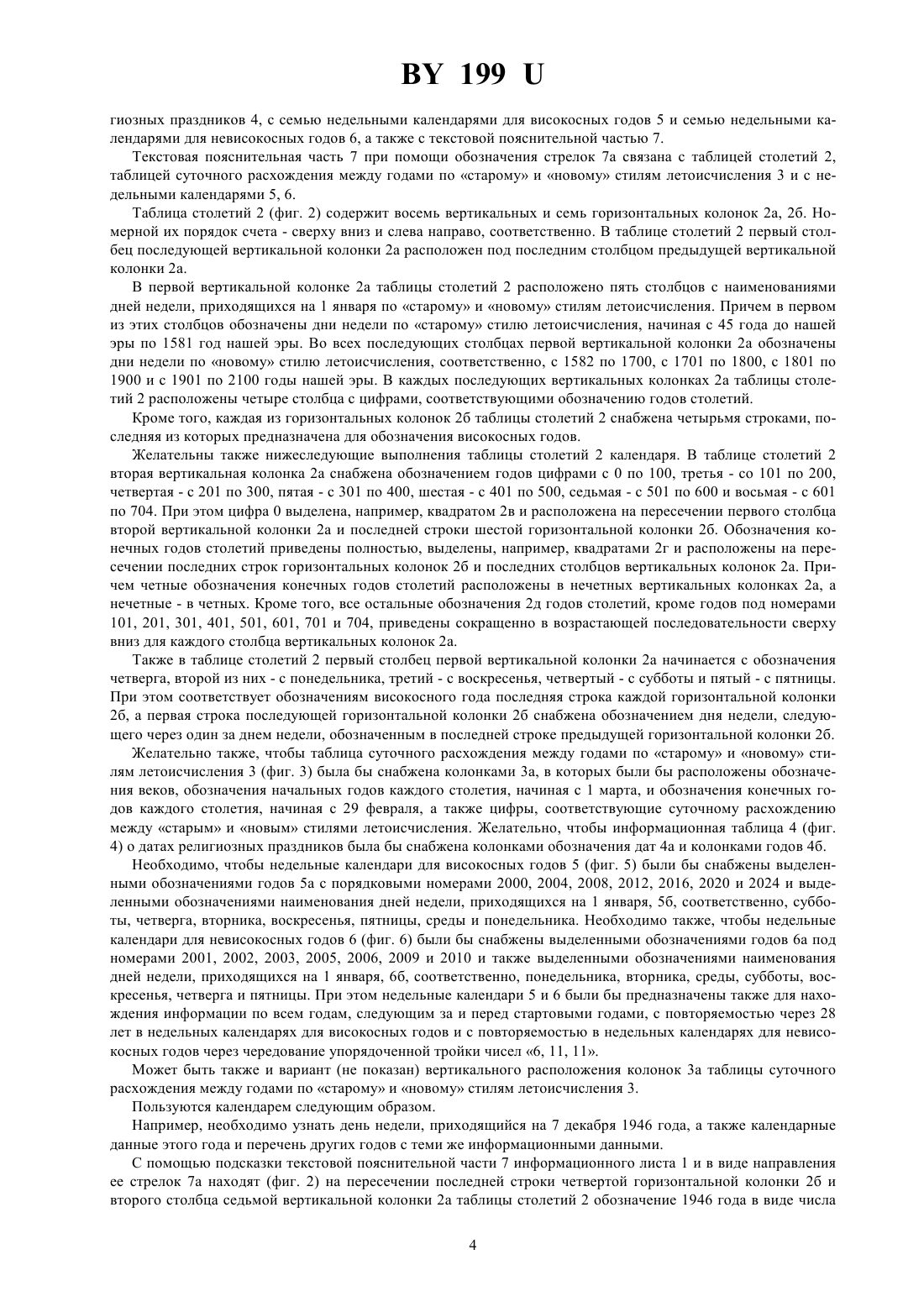 BY 199 U

гиозных праздников 4, с семью недельными календарями для високосных годов 5 и семью недельными календарями для невисокосных годов 6, а также с текстовой пояснительной частью 7.

Текстовая пояснительная часть 7 при помощи обозначения стрелок 7а связана с таблицей столетий 2, таблицей суточного расхождения между годами по «старому» и «новому» стилям летоисчисления 3 и с недельными календарями 5, 6.

Таблица столетий 2 (фиг. 2) содержит восемь вертикальных и семь горизонтальных колонок 2а, 2б. Номерной их порядок счета - сверху вниз и слева направо, соответственно. В таблице столетий 2 первый столбец последующей вертикальной колонки 2а расположен под последним столбцом предыдущей вертикальной колонки 2а.

В первой вертикальной колонке 2а таблицы столетий 2 расположено пять столбцов с наименованиями дней недели, приходящихся на 1 января по «старому» и «новому» стилям летоисчисления. Причем в первом из этих столбцов обозначены дни недели по «старому» стилю летоисчисления, начиная с 45 года до нашей эры по 1581 год нашей эры. Во всех последующих столбцах первой вертикальной колонки 2а обозначены дни недели по «новому» стилю летоисчисления, соответственно, с 1582 по 1700, с 1701 по 1800, с 1801 по 1900 и с 1901 по 2100 годы нашей эры. В каждых последующих вертикальных колонках 2а таблицы столетий 2 расположены четыре столбца с цифрами, соответствующими обозначению годов столетий.

Кроме того, каждая из горизонтальных колонок 2б таблицы столетий 2 снабжена четырьмя строками, последняя из которых предназначена для обозначения високосных годов.

Желательны также нижеследующие выполнения таблицы столетий 2 календаря. В таблице столетий 2 вторая вертикальная колонка 2а снабжена обозначением годов цифрами с 0 по 100, третья - со 101 по 200, четвертая - с 201 по 300, пятая - с 301 по 400, шестая - с 401 по 500, седьмая - с 501 по 600 и восьмая - с 601 по 704. При этом цифра 0 выделена, например, квадратом 2в и расположена на пересечении первого столбца второй вертикальной колонки 2а и последней строки шестой горизонтальной колонки 2б. Обозначения конечных годов столетий приведены полностью, выделены, например, квадратами 2г и расположены на пересечении последних строк горизонтальных колонок 2б и последних столбцов вертикальных колонок 2а. Причем четные обозначения конечных годов столетий расположены в нечетных вертикальных колонках 2а, а нечетные - в четных. Кроме того, все остальные обозначения 2д годов столетий, кроме годов под номерами 101, 201, 301, 401, 501, 601, 701 и 704, приведены сокращенно в возрастающей последовательности сверху вниз для каждого столбца вертикальных колонок 2а.

Также в таблице столетий 2 первый столбец первой вертикальной колонки 2а начинается с обозначения четверга, второй из них - с понедельника, третий - с воскресенья, четвертый - с субботы и пятый - с пятницы. При этом соответствует обозначениям високосного года последняя строка каждой горизонтальной колонки 2б, а первая строка последующей горизонтальной колонки 2б снабжена обозначением дня недели, следующего через один за днем недели, обозначенным в последней строке предыдущей горизонтальной колонки 2б.

Желательно также, чтобы таблица суточного расхождения между годами по «старому» и «новому» стилям летоисчисления 3 (фиг. 3) была бы снабжена колонками 3а, в которых были бы расположены обозначения веков, обозначения начальных годов каждого столетия, начиная с 1 марта, и обозначения конечных годов каждого столетия, начиная с 29 февраля, а также цифры, соответствующие суточному расхождению между «старым» и «новым» стилями летоисчисления. Желательно, чтобы информационная таблица 4 (фиг. 4) о датах религиозных праздников была бы снабжена колонками обозначения дат 4а и колонками годов 4б.

Необходимо, чтобы недельные календари для високосных годов 5 (фиг. 5) были бы снабжены выделенными обозначениями годов 5а с порядковыми номерами 2000, 2004, 2008, 2012, 2016, 2020 и 2024 и выделенными обозначениями наименования дней недели, приходящихся на 1 января, 5б, соответственно, субботы, четверга, вторника, воскресенья, пятницы, среды и понедельника. Необходимо также, чтобы недельные календари для невисокосных годов 6 (фиг. 6) были бы снабжены выделенными обозначениями годов 6а под номерами 2001, 2002, 2003, 2005, 2006, 2009 и 2010 и также выделенными обозначениями наименования дней недели, приходящихся на 1 января, 6б, соответственно, понедельника, вторника, среды, субботы, воскресенья, четверга и пятницы. При этом недельные календари 5 и 6 были бы предназначены также для нахождения информации по всем годам, следующим за и перед стартовыми годами, с повторяемостью через 28 лет в недельных календарях для високосных годов и с повторяемостью в недельных календарях для невисокосных годов через чередование упорядоченной тройки чисел «6, 11, 11».

Может быть также и вариант (не показан) вертикального расположения колонок 3а таблицы суточного расхождения между годами по «старому» и «новому» стилям летоисчисления 3.

Пользуются календарем следующим образом.

Например, необходимо узнать день недели, приходящийся на 7 декабря 1946 года, а также календарные данные этого года и перечень других годов с теми же информационными данными.

С помощью подсказки текстовой пояснительной части 7 информационного листа 1 и в виде направления ее стрелок 7а находят (фиг. 2) на пересечении последней строки четвертой горизонтальной колонки 2б и второго столбца седьмой вертикальной колонки 2а таблицы столетий 2 обозначение 1946 года в виде числа

4